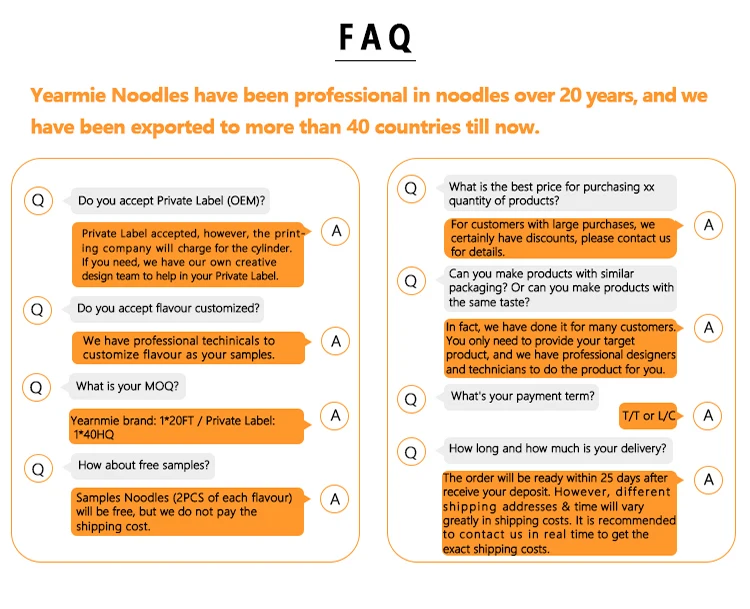 FAQ

Yearmie Noodles have been professional in noodles over 20 years, and we have been exported to more than 40 countries till now.

Q Do you accept Private Label (OEM)?

A Private Label accepted, however, the printing company will charge for the cylinder. If you need, we have our own creative design team to help in your Private Label.

Q Do you accept flavour customized?

A We have professional techinicals to customize flavour as your samples.

Q What is your MOQ?

A Yearnmie brand: 1*20FT / Private Label: 1*40HQ

Q How about free samples?

A Samples Noodles (2PCS of each flavour) will be free, but we do not pay the shipping cost.

Q What is the best price for purchasing xx quantity of products?

A For customers with large purchases, we certainly have discounts, please contact us for details.

Q Can you make products with similar packaging? Or can you make products with the same taste?

A In fact, we have done it for many customers. You only need to provide your target product, and we have professional designers and technicians to do the product for you.

Q What's your payment term?

A T/T or L/C

Q How long and how much is your delivery?

A The order will be ready within 25 days after receive your deposit. However, different shipping addresses & time will vary greatly in shipping costs. It is recommended to contact us in real time to get the exact shipping costs.